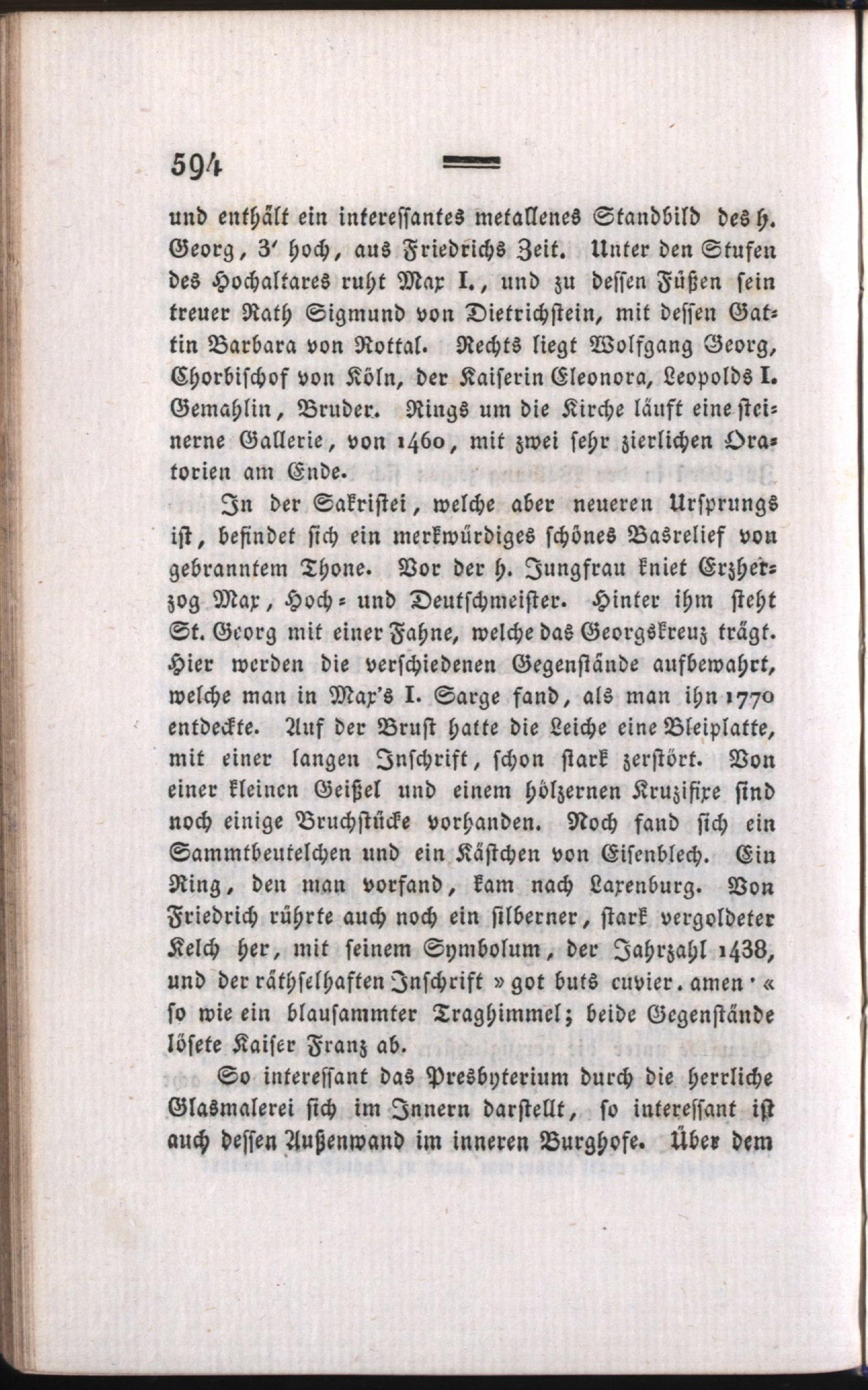 594

und enthält ein interessantes metallenes Standbild des h. Georg, 3′ hoch, aus Friedrichs Zeit. Unter den Stufen des Hochaltares ruht Max I., und zu dessen Füßen sein treuer Rath Sigmund von Dietrichstein, mit dessen Gattin Barbara von Rottal. Rechts liegt Wolfgang Georg, Chorbischof von Köln, der Kaiserin Eleonora, Leopolds I. Gemahlin, Bruder. Rings um die Kirche läuft eine steinerne Gallerie, von 1460, mit zwei sehr zierlichen Oratorien am Ende.

In der Sakristei, welche aber neueren Ursprungs ist, befindet sich ein merkwürdiges schönes Basrelief von gebranntem Thone. Vor der h. Jungfrau kniet Erzherzog Max, Hoch- und Deutschmeister. Hinter ihm steht St. Georg mit einer Fahne, welche das Georgskreuz trägt. Hier werden die verschiedenen Gegenstände aufbewahrt, welche man in Max's I. Sarge fand, als man ihn 1770 entdeckte. Auf der Brust hatte die Leiche eine Bleiplatte, mit einer langen Inschrift, schon stark zerstört. Von einer kleinen Geißel und einem hölzernen Kruzifixe sind noch einige Bruchstücke vorhanden. Noch fand sich ein Sammtbeutelchen und ein Kästchen von Eisenblech. Ein Ring, den man vorfand, kam nach Laxenburg. Von Friedrich rührte auch noch ein silberner, stark vergoldeter Kelch her, mit seinem Symbolum, der Jahrzahl 1438, und der räthselhaften Inschrift »got buts cuvier. amen·« so wie ein blausammter Traghimmel; beide Gegenstände lösete Kaiser Franz ab.

So interessant das Presbyterium durch die herrliche Glasmalerei sich im Innern darstellt, so interessant ist auch dessen Außenwand im inneren Burghofe. Über dem